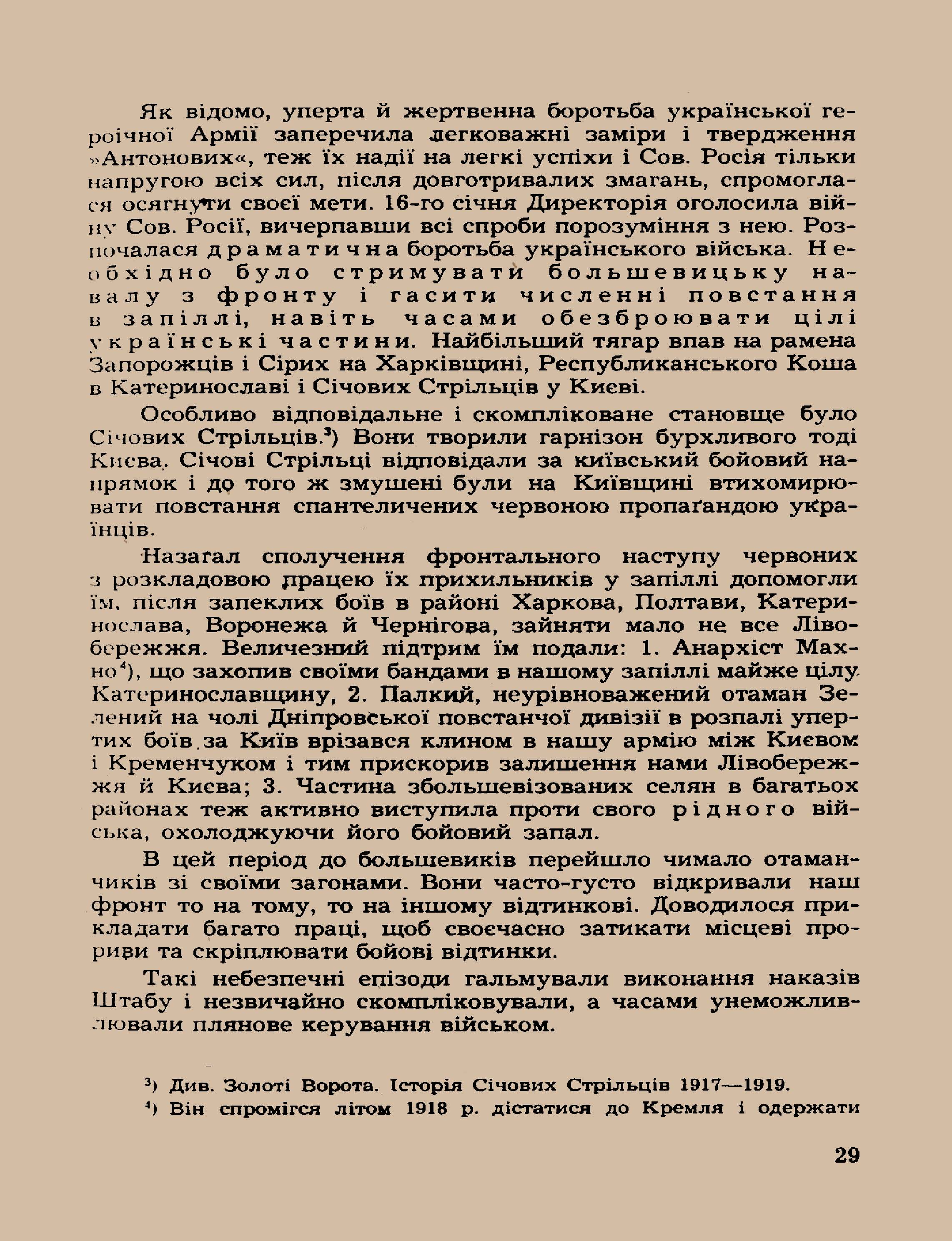 Як відомо, уперта й жертвенна боротьба української героїчної Армії заперечила легковажні заміри і твердження »Антонових«, теж їх надії на легкі успіхи і Сов. Росія тільки напругою всіх сил, після довготривалих змагань, спромоглася осягнути своєї мети. 16-го січня Директорія оголосила війну Сов. Росії, вичерпавши всі спроби порозуміння з нею. Розпочалася драматична боротьба українського війська. Необхідно було стримувати большевицьку навалу з фронту і гасити численні повстання в запіллі, навіть часами обезброювати цілі українські частини. Найбільший тягар впав на рамена Запорожців і Сірих на Харківщині, Республиканського Коша в Катеринославі і Січових Стрільців у Києві.

Особливо відповідальне і скомпліковане становще було Січових Стрільців.³) Вони творили гарнізон бурхливого тоді Києва. Січові Стрільці відповідали за київський бойовий напрямок і до того ж змушені були на Київщині втихомирювати повстання спантеличених червоною пропаґандою українців.

Назагал сполучення фронтального наступу червоних з розкладовою працею їх прихильників у запіллі допомогли їм, після запеклих боїв в районі Харкова, Полтави, Катеринослава, Воронежа й Чернігова, зайняти мало не все Лівобережжя. Величезний підтрим їм подали: 1. Анархіст Махно⁴), що захопив своїми бандами в нашому запіллі майже цілу Катеринославщину, 2. Палкий, неурівноважений отаман Зелений на чолі Дніпровської повстанчої дивізії в розпалі упертих боїв за Київ врізався клином в нашу армію між Києвом і Кременчуком і тим прискорив залишення нами Лівобережжя й Києва; 3. Частина збольшевізованих селян в багатьох районах теж активно виступила проти свого рідного війська, охолоджуючи його бойовий запал.

В цей період до большевиків перейшло чимало отаманчиків зі своїми загонами. Вони часто-густо відкривали наш фронт то на тому, то на іншому відтинкові. Доводилося прикладати багато праці, щоб своєчасно затикати місцеві прориви та скріплювати бойові відтинки.

Такі небезпечні епізоди гальмували виконання наказів Штабу і незвичайно скомпліковували, а часами унеможливлювали плянове керування військом.

³) Див. Золоті Ворота. Історія Січових Стрільців 1917—1919.

⁴) Він спромігся літом 1918 р. дістатися до Кремля і одержати

29